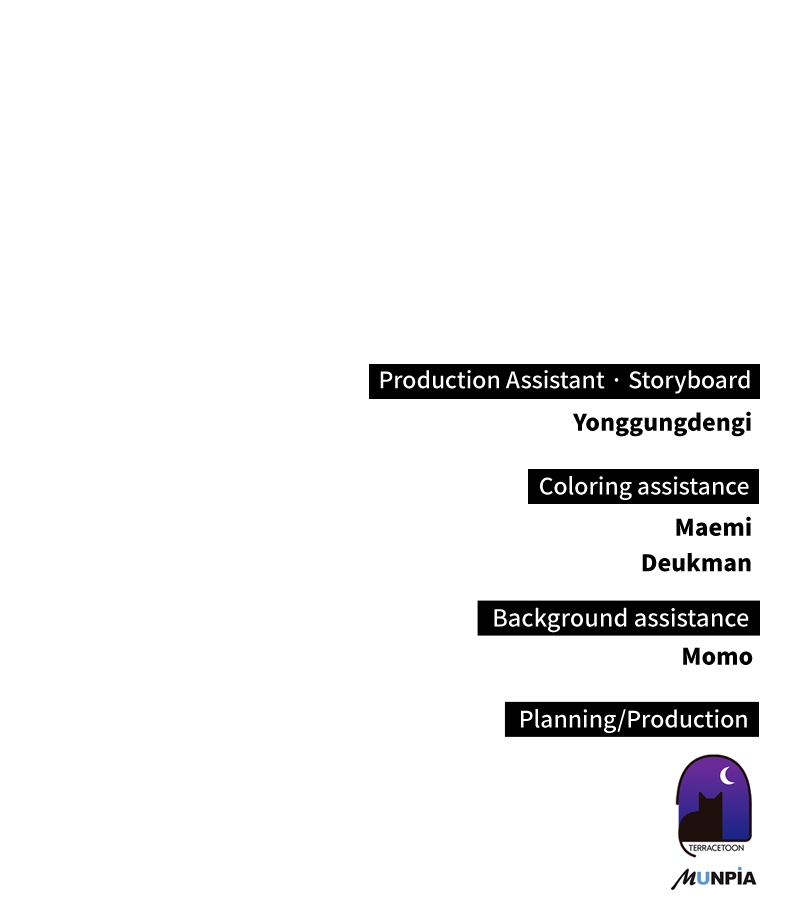 Production Assistant · Storyboard
Yonggungdengi

Coloring assistance
Maemi
Deukman

Background assistance
Momo

Planning/Production

TERRACETOON
MUNPIA